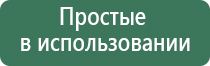 Простые
в использовании